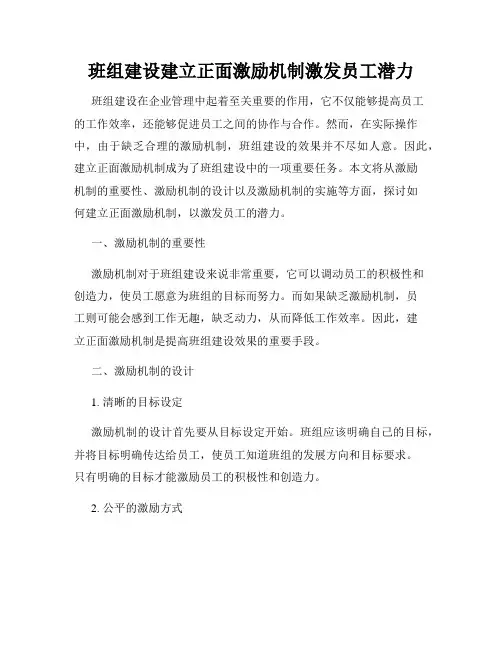 班组建设建立正面激励机制激发员工潜力

班组建设在企业管理中起着至关重要的作用，它不仅能够提高员工的工作效率，还能够促进员工之间的协作与合作。然而，在实际操作中，由于缺乏合理的激励机制，班组建设的效果并不尽如人意。因此，建立正面激励机制成为了班组建设中的一项重要任务。本文将从激励机制的重要性、激励机制的设计以及激励机制的实施等方面，探讨如何建立正面激励机制，以激发员工的潜力。

一、激励机制的重要性

激励机制对于班组建设来说非常重要，它可以调动员工的积极性和创造力，使员工愿意为班组的目标而努力。而如果缺乏激励机制，员工则可能会感到工作无趣，缺乏动力，从而降低工作效率。因此，建立正面激励机制是提高班组建设效果的重要手段。

二、激励机制的设计

1. 清晰的目标设定

激励机制的设计首先要从目标设定开始。班组应该明确自己的目标，并将目标明确传达给员工，使员工知道班组的发展方向和目标要求。只有明确的目标才能激励员工的积极性和创造力。

2. 公平的激励方式